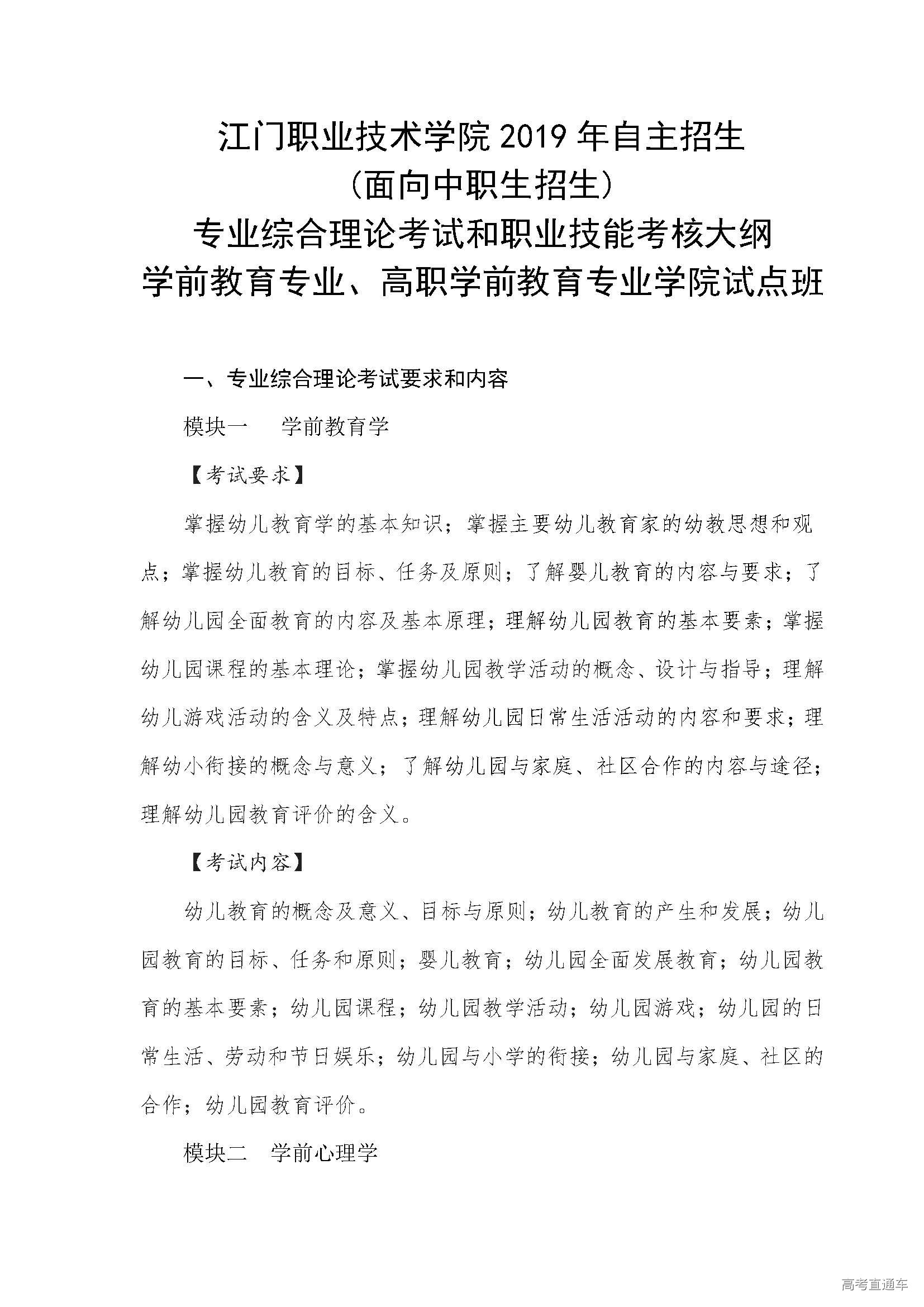 江门职业技术学院 2019 年自主招生
（面向中职生招生）
专业综合理论考试和职业技能考核大纲
学前教育专业、高职学前教育专业学院试点班

一、专业综合理论考试要求和内容

模块一　学前教育学

【考试要求】

掌握幼儿教育学的基本知识；掌握主要幼儿教育家的幼教思想和观点；掌握幼儿教育的目标、任务及原则；了解婴儿教育的内容与要求；了解幼儿园全面教育的内容及基本原理；理解幼儿园教育的基本要素；掌握幼儿园课程的基本理论；掌握幼儿园教学活动的概念、设计与指导；理解幼儿游戏活动的含义及特点；理解幼儿园日常生活活动的内容和要求；理解幼小衔接的概念与意义；了解幼儿园与家庭、社区合作的内容与途径；理解幼儿园教育评价的含义。

【考试内容】

幼儿教育的概念及意义、目标与原则；幼儿教育的产生和发展；幼儿园教育的目标、任务和原则；婴儿教育；幼儿园全面发展教育；幼儿园教育的基本要素；幼儿园课程；幼儿园教学活动；幼儿园游戏；幼儿园的日常生活、劳动和节日娱乐；幼儿园与小学的衔接；幼儿园与家庭、社区的合作；幼儿园教育评价。

模块二　学前心理学

高考直通车